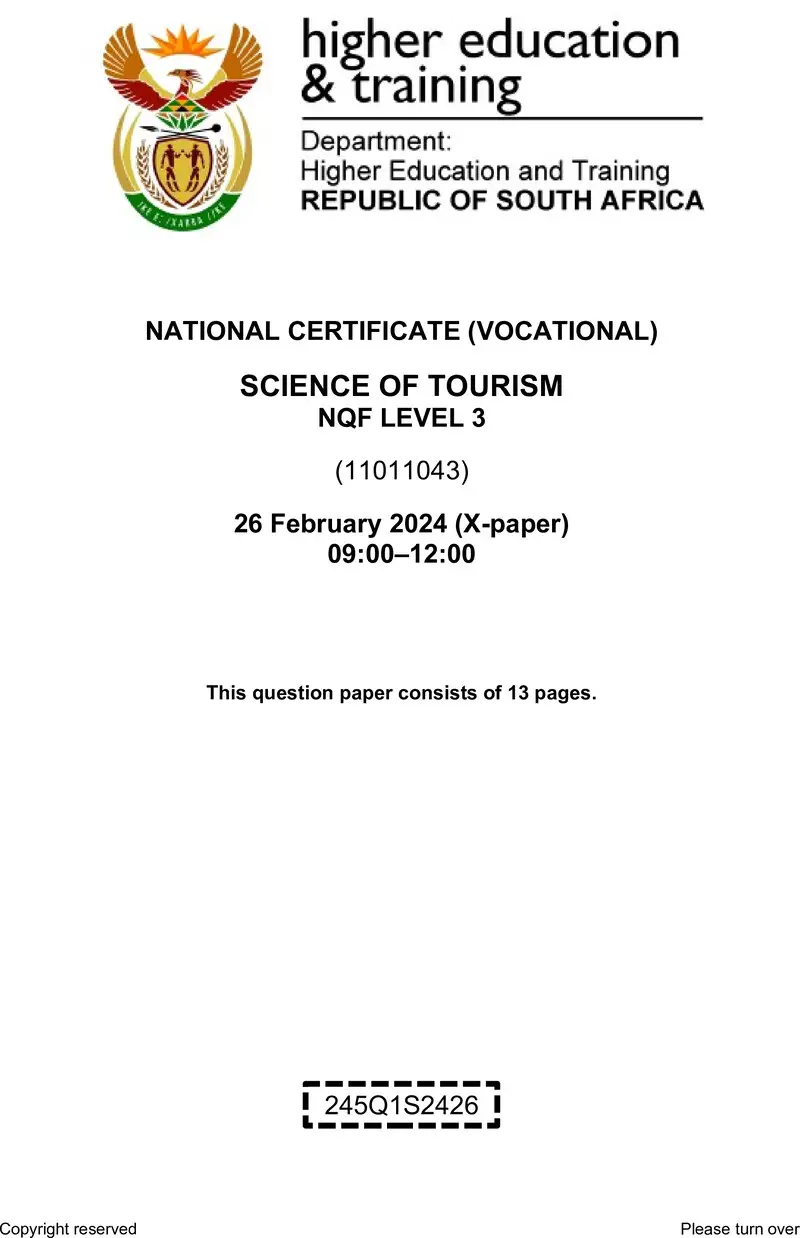 higher education & training

Department: Higher Education and Training REPUBLIC OF SOUTH AFRICA

NATIONAL CERTIFICATE (VOCATIONAL)

SCIENCE OF TOURISM
NQF LEVEL 3

(11011043)

26 February 2024 (X-paper)
09:00–12:00

This question paper consists of 13 pages.

245Q1S2426

Copyright reserved

Please turn over